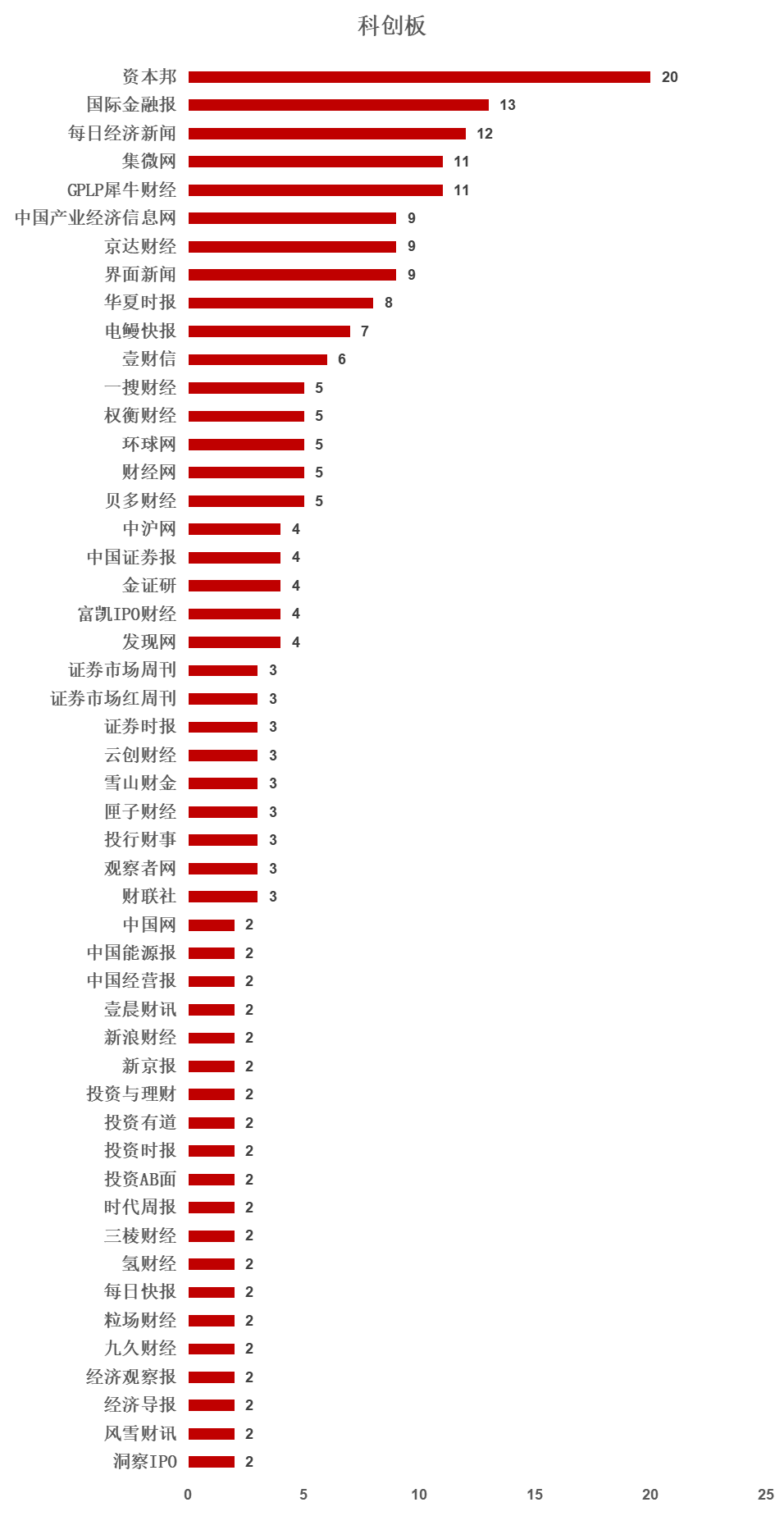 科创板

资本邦 20
国际金融报 13
每日经济新闻 12
集微网 11
GPLP犀牛财经 11
中国产业经济信息网 9
京达财经 9
界面新闻 9
华夏时报 8
电鳗快报 7
壹财信 6
一搜财经 5
权衡财经 5
环球网 5
财经网 5
贝多财经 5
中沪网 4
中国证券报 4
金证研 4
富凯IPO财经 4
发现网 4
证券市场周刊 3
证券市场红周刊 3
证券时报 3
云创财经 3
雪山财金 3
匣子财经 3
投行财事 3
观察者网 3
财联社 3
中国网 2
中国能源报 2
中国经营报 2
壹晨财讯 2
新浪财经 2
新京报 2
投资与理财 2
投资有道 2
投资时报 2
投资AB面 2
时代周报 2
三棱财经 2
氢财经 2
每日快报 2
粒场财经 2
九久财经 2
经济观察报 2
经济导报 2
风雪财讯 2
洞察IPO 2

0 5 10 15 20 25